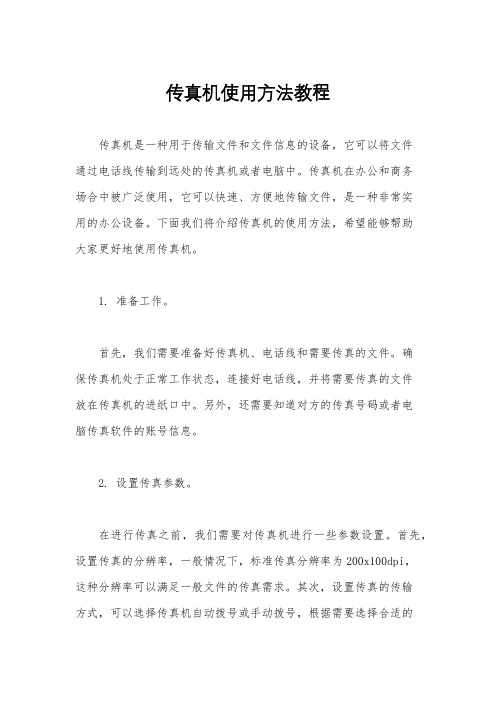 传真机使用方法教程

传真机是一种用于传输文件和文件信息的设备，它可以将文件通过电话线传输到远处的传真机或者电脑中。传真机在办公和商务场合中被广泛使用，它可以快速、方便地传输文件，是一种非常实用的办公设备。下面我们将介绍传真机的使用方法，希望能够帮助大家更好地使用传真机。

1. 准备工作。

首先，我们需要准备好传真机、电话线和需要传真的文件。确保传真机处于正常工作状态，连接好电话线，并将需要传真的文件放在传真机的进纸口中。另外，还需要知道对方的传真号码或者电脑传真软件的账号信息。

2. 设置传真参数。

在进行传真之前，我们需要对传真机进行一些参数设置。首先，设置传真的分辨率，一般情况下，标准传真分辨率为200x100dpi，这种分辨率可以满足一般文件的传真需求。其次，设置传真的传输方式，可以选择传真机自动拨号或手动拨号，根据需要选择合适的